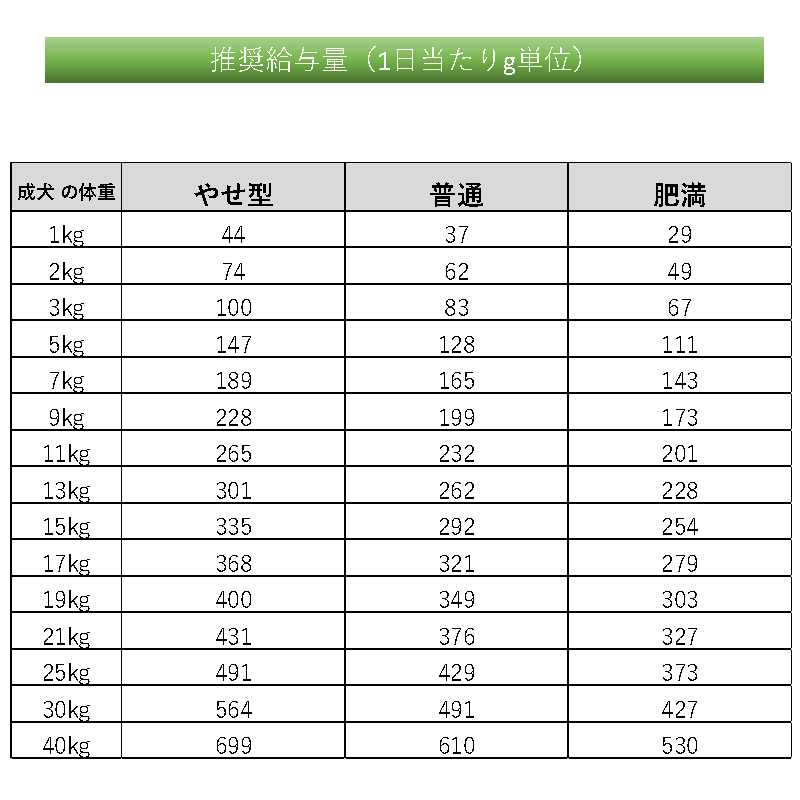 推奨給与量（1日当たりg単位）

| 成犬 の体重 | やせ型 | 普通 | 肥満 |
|---|---|---|---|
| 1kg | 44 | 37 | 29 |
| 2kg | 74 | 62 | 49 |
| 3kg | 100 | 83 | 67 |
| 5kg | 147 | 128 | 111 |
| 7kg | 189 | 165 | 143 |
| 9kg | 228 | 199 | 173 |
| 11kg | 265 | 232 | 201 |
| 13kg | 301 | 262 | 228 |
| 15kg | 335 | 292 | 254 |
| 17kg | 368 | 321 | 279 |
| 19kg | 400 | 349 | 303 |
| 21kg | 431 | 376 | 327 |
| 25kg | 491 | 429 | 373 |
| 30kg | 564 | 491 | 427 |
| 40kg | 699 | 610 | 530 |